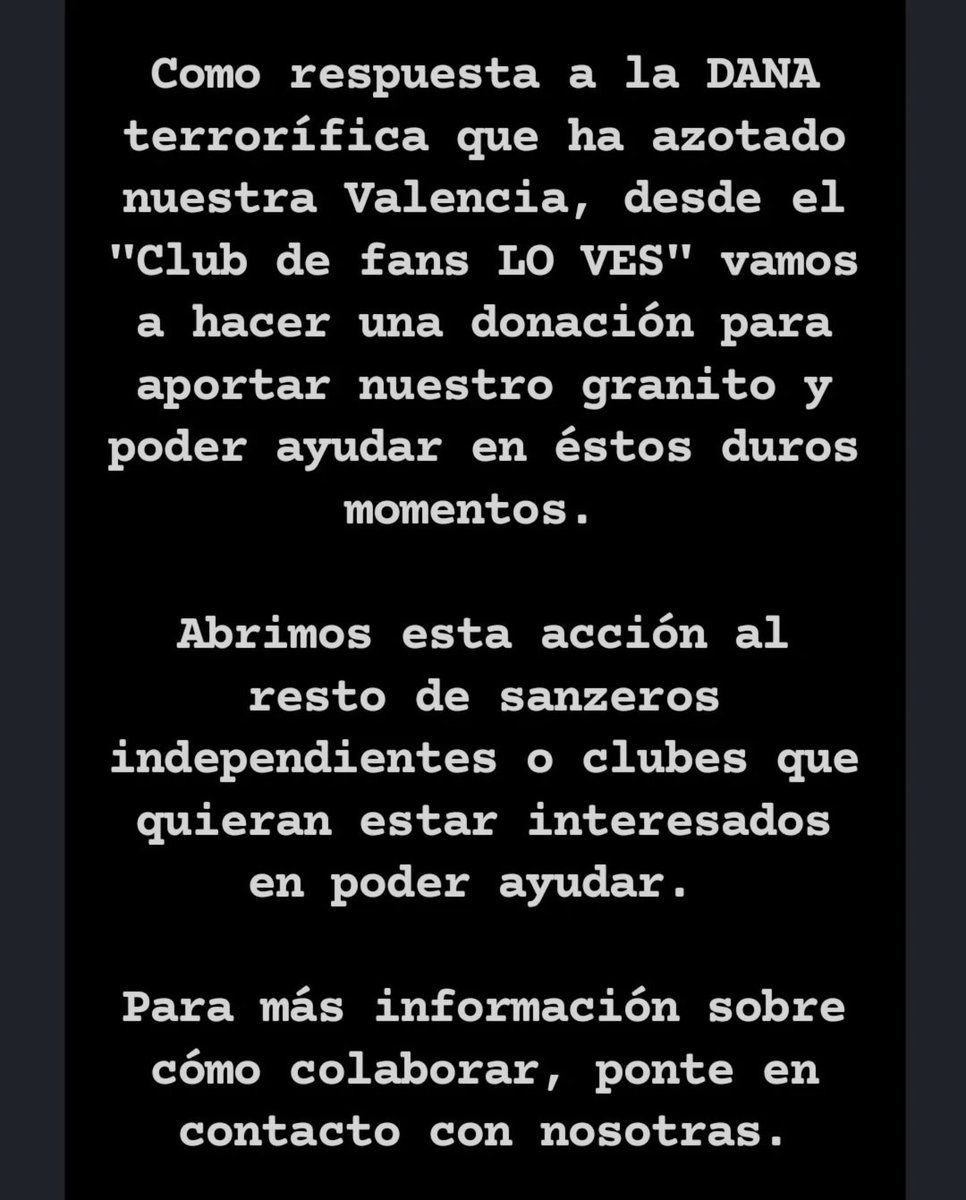 Como respuesta a la DANA terrorífica que ha azotado nuestra Valencia, desde el "Club de fans LO VES" vamos a hacer una donación para aportar nuestro granito y poder ayudar en éstos duros momentos.

Abrimos esta acción al resto de sanzeros independientes o clubes que quieran estar interesados en poder ayudar.

Para más información sobre cómo colaborar, ponte en contacto con nosotras.